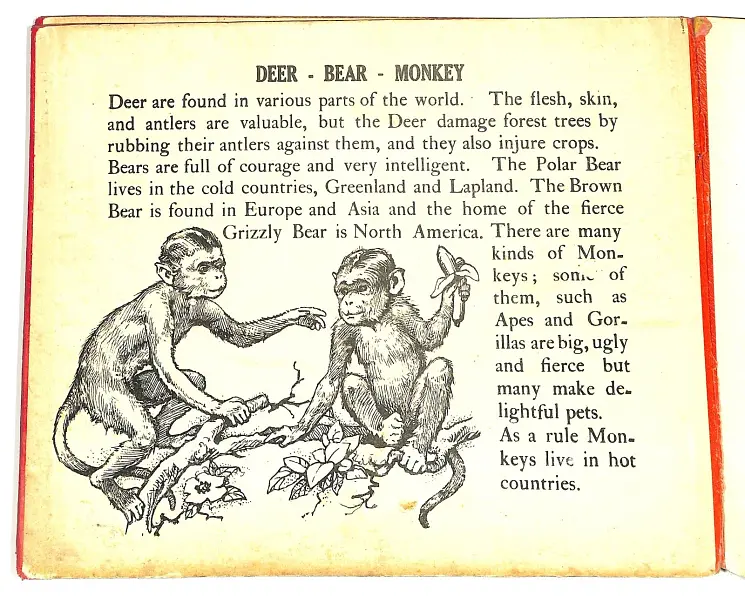 DEER - BEAR - MONKEY

Deer are found in various parts of the world. The flesh, skin, and antlers are valuable, but the Deer damage forest trees by rubbing their antlers against them, and they also injure crops.

Bears are full of courage and very intelligent. The Polar Bear lives in the cold countries, Greenland and Lapland. The Brown Bear is found in Europe and Asia and the home of the fierce Grizzly Bear is North America. There are many kinds of Monkeys; some of them, such as Apes and Gorillas are big, ugly and fierce but many make delightful pets.

As a rule Monkeys live in hot countries.